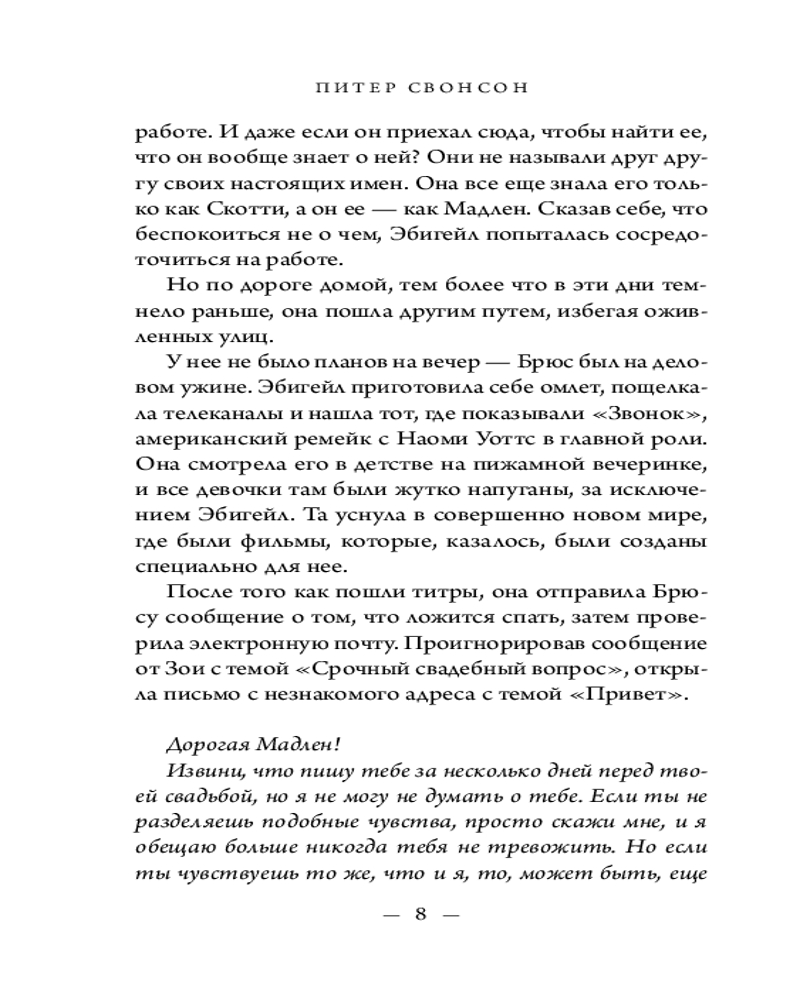 ПИТЕР СВОНСОН

работе. И даже если он приехал сюда, чтобы найти ее, что он вообще знает о ней? Они не называли друг другу своих настоящих имен. Она все еще знала его только как Скотти, а он ее — как Мадлен. Сказав себе, что беспокоиться не о чем, Эбигейл попыталась сосредоточиться на работе.

Но по дороге домой, тем более что в эти дни темнело раньше, она пошла другим путем, избегая оживленных улиц.

У нее не было планов на вечер — Брюс был на деловом ужине. Эбигейл приготовила себе омлет, пощелкала телеканалы и нашла тот, где показывали «Звонок», американский ремейк с Наоми Уоттс в главной роли. Она смотрела его в детстве на пижамной вечеринке, и все девочки там были жутко напуганы, за исключением Эбигейл. Та уснула в совершенно новом мире, где были фильмы, которые, казалось, были созданы специально для нее.

После того как пошли титры, она отправила Брюсу сообщение о том, что ложится спать, затем проверила электронную почту. Проигнорировав сообщение от Зои с темой «Срочный свадебный вопрос», открыла письмо с незнакомого адреса с темой «Привет».

Дорогая Мадлен!

Извини, что пишу тебе за несколько дней перед твоей свадьбой, но я не могу не думать о тебе. Если ты не разделяешь подобные чувства, просто скажи мне, и я обещаю больше никогда тебя не тревожить. Но если ты чувствуешь то же, что и я, то, может быть, еще

— 8 —